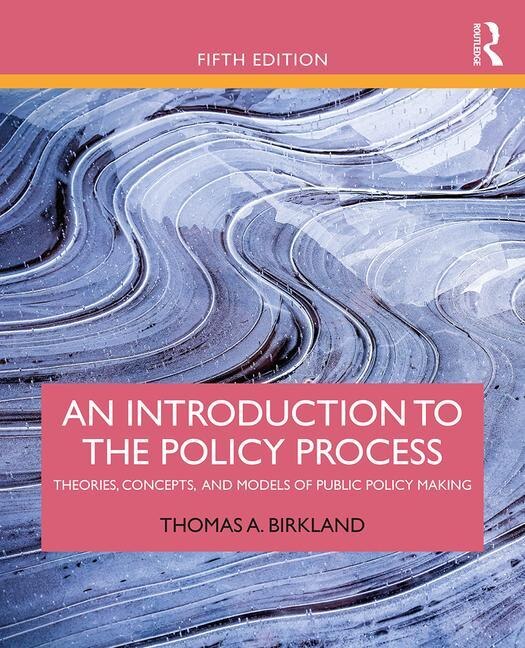 FIFTH EDITION

ROUTLEDGE

AN INTRODUCTION TO THE POLICY PROCESS

THEORIES, CONCEPTS, AND MODELS OF PUBLIC POLICY MAKING

THOMAS A. BIRKLAND